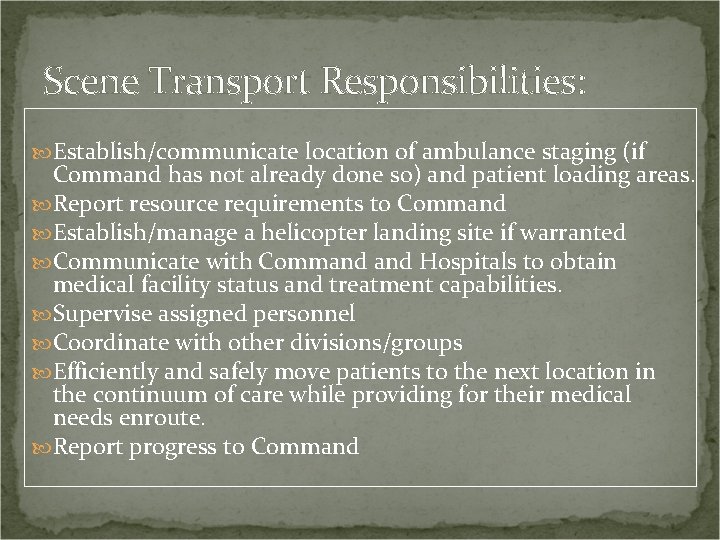 Scene Transport Responsibilities:

Establish/communicate location of ambulance staging (if Command has not already done so) and patient loading areas.

Report resource requirements to Command

Establish/manage a helicopter landing site if warranted

Communicate with Command and Hospitals to obtain medical facility status and treatment capabilities.

Supervise assigned personnel

Coordinate with other divisions/groups

Efficiently and safely move patients to the next location in the continuum of care while providing for their medical needs enroute.

Report progress to Command